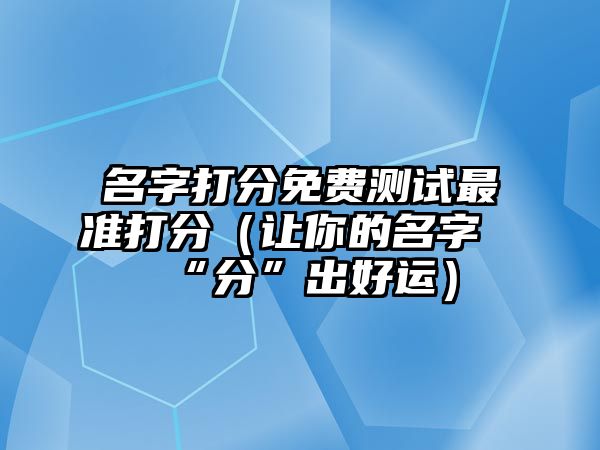 名字打分免费测试最准打分（让你的名字“分”出好运）